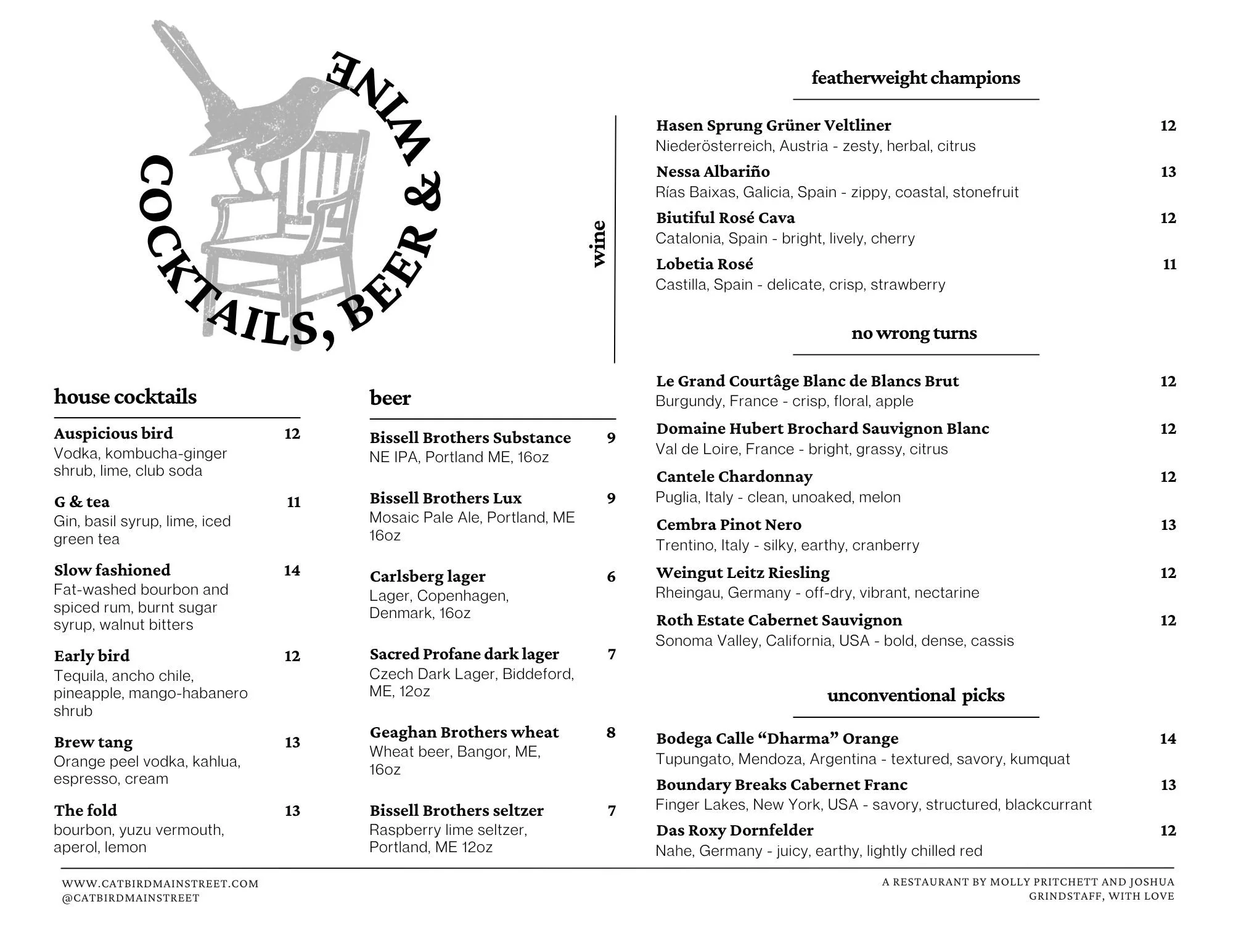 COCKTAILS, BEER & WINE

house cocktails

Auspicious bird 12
Vodka, kombucha-ginger shrub, lime, club soda

G & tea 11
Gin, basil syrup, lime, iced green tea

Slow fashioned 14
Fat-washed bourbon and spiced rum, burnt sugar syrup, walnut bitters

Early bird 12
Tequila, ancho chile, pineapple, mango-habanero shrub

Brew tang 13
Orange peel vodka, kahlua, espresso, cream

The fold 13
bourbon, yuzu vermouth, aperol, lemon

beer

Bissell Brothers Substance 9
NE IPA, Portland ME, 16oz

Bissell Brothers Lux 9
Mosaic Pale Ale, Portland, ME 16oz

Carlsberg lager 6
Lager, Copenhagen, Denmark, 16oz

Sacred Profane dark lager 7
Czech Dark Lager, Biddeford, ME, 12oz

Geaghan Brothers wheat 8
Wheat beer, Bangor, ME, 16oz

Bissell Brothers seltzer 7
Raspberry lime seltzer, Portland, ME 12oz

wine

featherweight champions

Hasen Sprung Grüner Veltliner 12
Niederösterreich, Austria - zesty, herbal, citrus

Nessa Albariño 13
Rías Baixas, Galicia, Spain - zippy, coastal, stonefruit

Biutiful Rosé Cava 12
Catalonia, Spain - bright, lively, cherry

Lobetia Rosé 11
Castilla, Spain - delicate, crisp, strawberry

no wrong turns

Le Grand Courtâge Blanc de Blancs Brut 12
Burgundy, France - crisp, floral, apple

Domaine Hubert Brochard Sauvignon Blanc 12
Val de Loire, France - bright, grassy, citrus

Cantele Chardonnay 12
Puglia, Italy - clean, unoaked, melon

Cembra Pinot Nero 13
Trentino, Italy - silky, earthy, cranberry

Weingut Leitz Riesling 12
Rheingau, Germany - off-dry, vibrant, nectarine

Roth Estate Cabernet Sauvignon 12
Sonoma Valley, California, USA - bold, dense, cassis

unconventional picks

Bodega Calle "Dharma" Orange 14
Tupungato, Mendoza, Argentina - textured, savory, kumquat

Boundary Breaks Cabernet Franc 13
Finger Lakes, New York, USA - savory, structured, blackcurrant

Das Roxy Dornfelder 12
Nahe, Germany - juicy, earthy, lightly chilled red

WWW.CATBIRDMAINSTREET.COM
@CATBIRDMAINSTREET

A RESTAURANT BY MOLLY PRITCHETT AND JOSHUA GRINDSTAFF, WITH LOVE